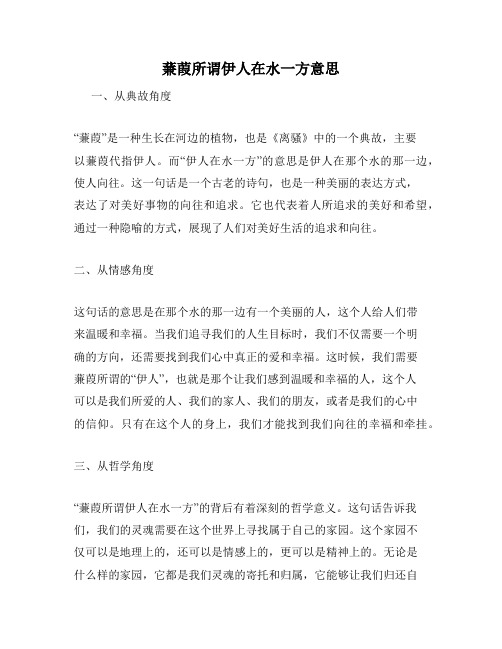 蒹葭所谓伊人在水一方意思

一、从典故角度

“蒹葭”是一种生长在河边的植物，也是《离骚》中的一个典故，主要以蒹葭代指伊人。而“伊人在水一方”的意思是伊人在那个水的那一边，使人向往。这一句话是一个古老的诗句，也是一种美丽的表达方式，表达了对美好事物的向往和追求。它也代表着人所追求的美好和希望，通过一种隐喻的方式，展现了人们对美好生活的追求和向往。

二、从情感角度

这句话的意思是在那个水的那一边有一个美丽的人，这个人给人们带来温暖和幸福。当我们追寻我们的人生目标时，我们不仅需要一个明确的方向，还需要找到我们心中真正的爱和幸福。这时候，我们需要蒹葭所谓的“伊人”，也就是那个让我们感到温暖和幸福的人，这个人可以是我们所爱的人、我们的家人、我们的朋友，或者是我们的心中的信仰。只有在这个人的身上，我们才能找到我们向往的幸福和牵挂。

三、从哲学角度

“蒹葭所谓伊人在水一方”的背后有着深刻的哲学意义。这句话告诉我们，我们的灵魂需要在这个世界上寻找属于自己的家园。这个家园不仅可以是地理上的，还可以是情感上的，更可以是精神上的。无论是什么样的家园，它都是我们灵魂的寄托和归属，它能够让我们归还自